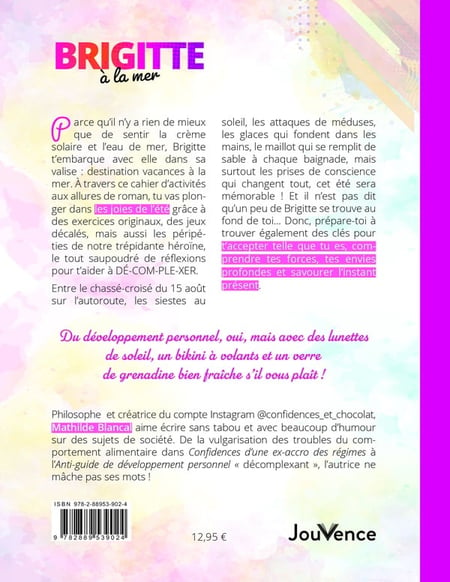 BRIGITTE
à la mer

Parce qu'il n'y a rien de mieux que de sentir la crème solaire et l'eau de mer, Brigitte t'embarque avec elle dans sa valise : destination vacances à la mer. À travers ce cahier d'activités aux allures de roman, tu vas plonger dans les joies de l'été grâce à des exercices originaux, des jeux décalés, mais aussi les péripéties de notre trépidante héroïne, le tout saupoudré de réflexions pour t'aider à DÉ-COM-PLE-XER.

Entre le chassé-croisé du 15 août sur l'autoroute, les siestes au soleil, les attaques de méduses, les glaces qui fondent dans les mains, le maillot qui se remplit de sable à chaque baignade, mais surtout les prises de conscience qui changent tout, cet été sera mémorable ! Et il n'est pas dit qu'un peu de Brigitte se trouve au fond de toi... Donc, prépare-toi à trouver également des clés pour t'accepter telle que tu es, comprendre tes forces, tes envies profondes et savourer l'instant présent.

Du développement personnel, oui, mais avec des lunettes de soleil, un bikini à volants et un verre de grenadine bien fraîche s'il vous plaît !

Philosophe et créatrice du compte Instagram @confidences_et_chocolat, Mathilde Blancal aime écrire sans tabou et avec beaucoup d'humour sur des sujets de société. De la vulgarisation des troubles du comportement alimentaire dans Confidences d'une ex-accro des régimes à l'Anti-guide de développement personnel « décomplexant », l'autrice ne mâche pas ses mots !

ISBN 978-2-88953-902-4

9 782889 539024

12,95 €

JouVence